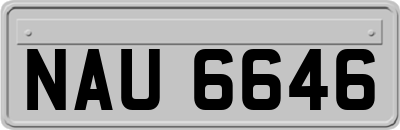 NAU 6646